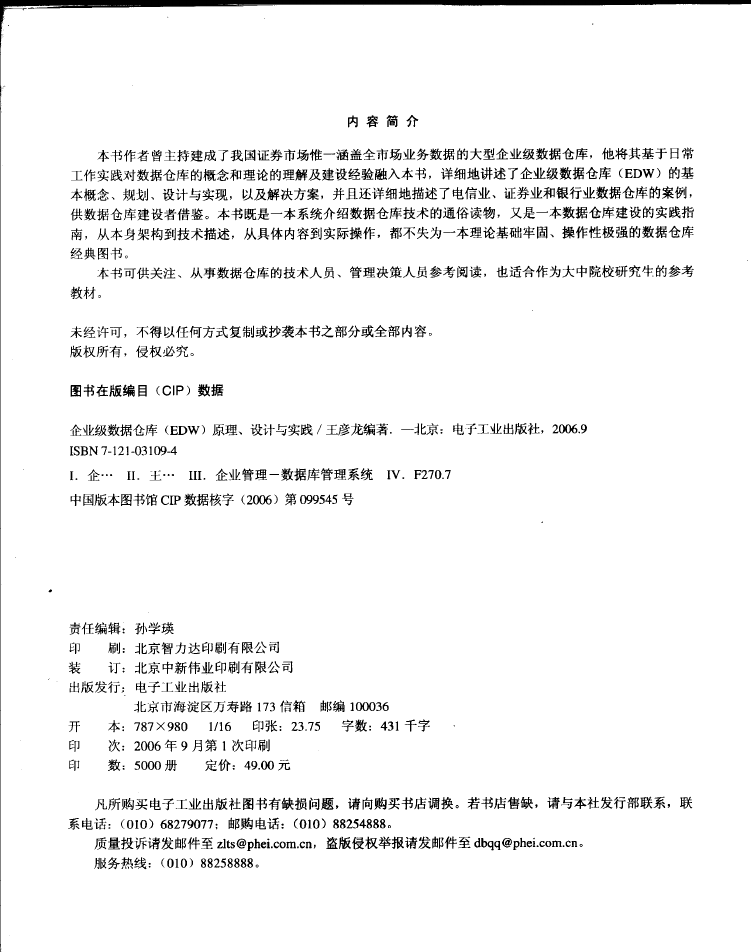 内容简介

本书作者曾主持建成了我国证券市场惟一涵盖全市场业务数据的大型企业级数据仓库，他将其基于日常工作实践对数据仓库的概念和理论的理解及建设经验融入本书，详细地讲述了企业级数据仓库（EDW）的基本概念、规划、设计与实现，以及解决方案，并且还详细地描述了电信业、证券业和银行业数据仓库的案例，供数据仓库建设者借鉴。本书既是一本系统介绍数据仓库技术的通俗读物，又是一本数据仓库建设的实践指南，从本身架构到技术描述，从具体内容到实际操作，都不失为一本理论基础牢固、操作性极强的数据仓库经典图书。

本书可供关注、从事数据仓库的技术人员、管理决策人员参考阅读，也适合作为大中院校研究生的参考教材。

未经许可，不得以任何方式复制或抄袭本书之部分或全部内容。
版权所有，侵权必究。

图书在版编目（CIP）数据

企业级数据仓库（EDW）原理、设计与实践 / 王彦龙编著. —北京：电子工业出版社，2006.9
ISBN 7-121-03109-4

I. 企… II. 王… III. 企业管理－数据库管理系统 IV. F270.7

中国版本图书馆 CIP 数据核字（2006）第 099545 号

责任编辑：孙学瑛
印　　刷：北京智力达印刷有限公司
装　　订：北京中新伟业印刷有限公司
出版发行：电子工业出版社
　　　　　北京市海淀区万寿路 173 信箱　邮编 100036
开　　本：787×980　1/16　印张：23.75　字数：431 千字
印　　次：2006 年 9 月第 1 次印刷
印　　数：5000 册　定价：49.00 元

凡所购买电子工业出版社图书有缺损问题，请向购买书店调换。若书店售缺，请与本社发行部联系，联系电话：（010）68279077；邮购电话：（010）88254888。
质量投诉请发邮件至 zlts@phei.com.cn，盗版侵权举报请发邮件至 dbqq@phei.com.cn。
服务热线：（010）88258888。